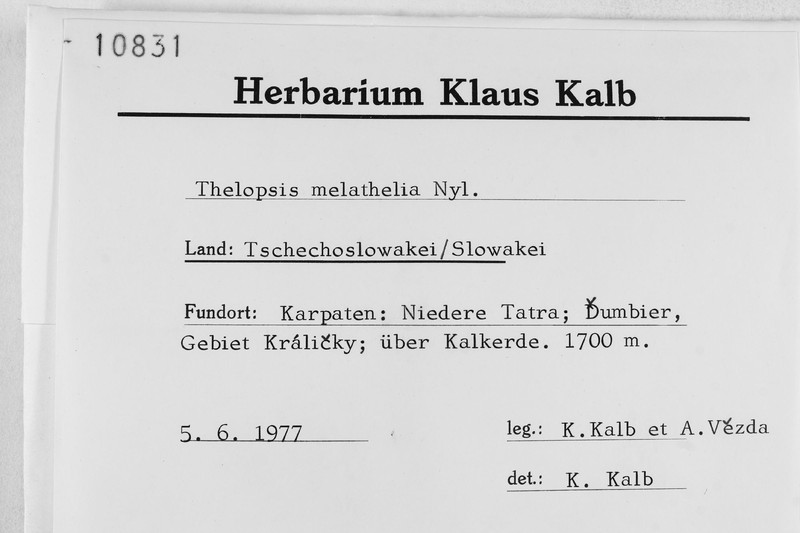 - 10831

Herbarium Klaus Kalb

Thelopsis melathelia Nyl.

Land: Tschechoslowakei/Slowakei

Fundort: Karpaten: Niedere Tatra; Ďumbier, Gebiet Králičky; über Kalkerde. 1700 m.

5. 6. 1977

leg.: K.Kalb et A.Vězda

det.: K. Kalb